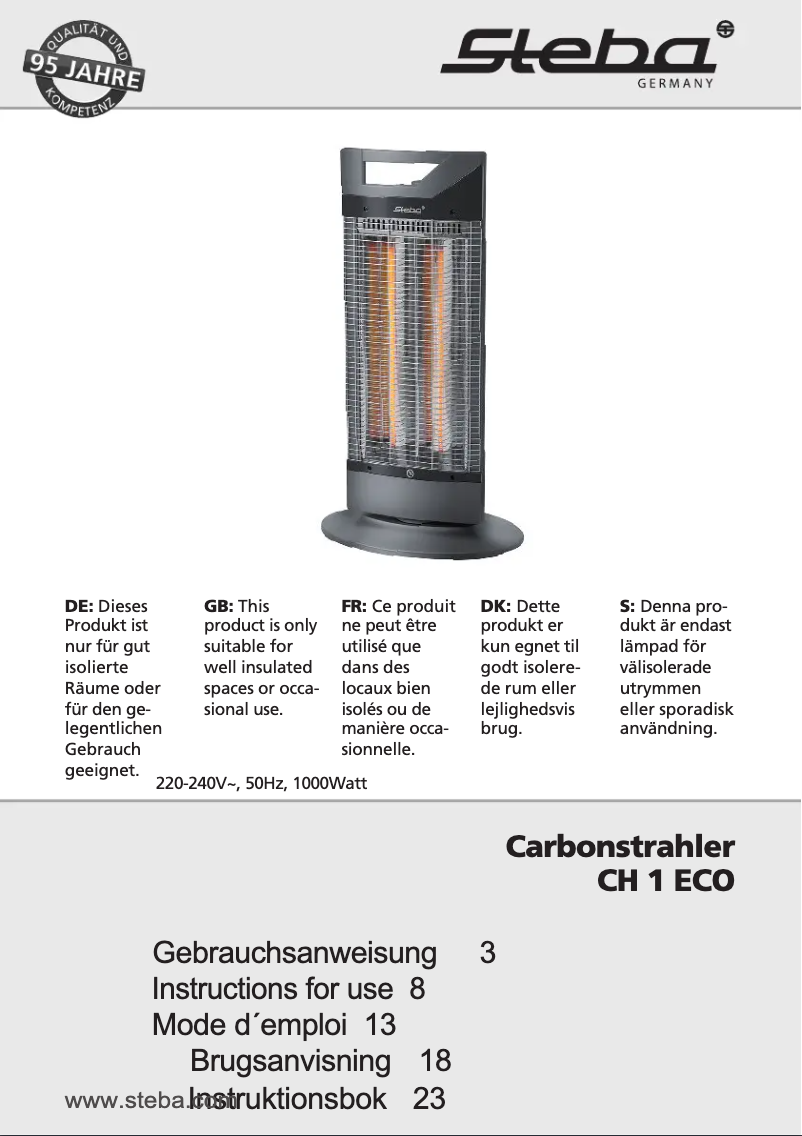 QUALITÄT UND
95 JAHRE
KOMPETENZ

Steba
GERMANY

Steba

DE: Dieses Produkt ist nur für gut isolierte Räume oder für den gelegentlichen Gebrauch geeignet.

GB: This product is only suitable for well insulated spaces or occasional use.

FR: Ce produit ne peut être utilisé que dans des locaux bien isolés ou de manière occasionnelle.

DK: Dette produkt er kun egnet til godt isolerede rum eller lejlighedsvis brug.

S: Denna produkt är endast lämpad för välisolerade utrymmen eller sporadisk användning.

220-240V~, 50Hz, 1000Watt

Carbonstrahler
CH 1 ECO

Gebrauchsanweisung 3
Instructions for use 8
Mode d´emploi 13
Brugsanvisning 18
Instruktionsbok 23

www.steba.com